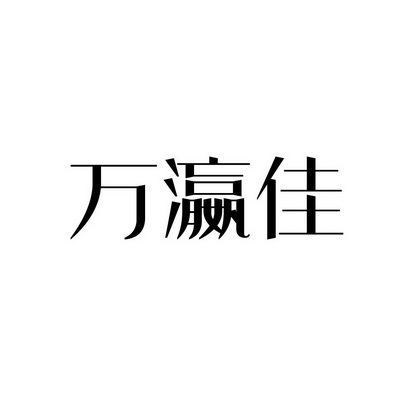 万瀛佳